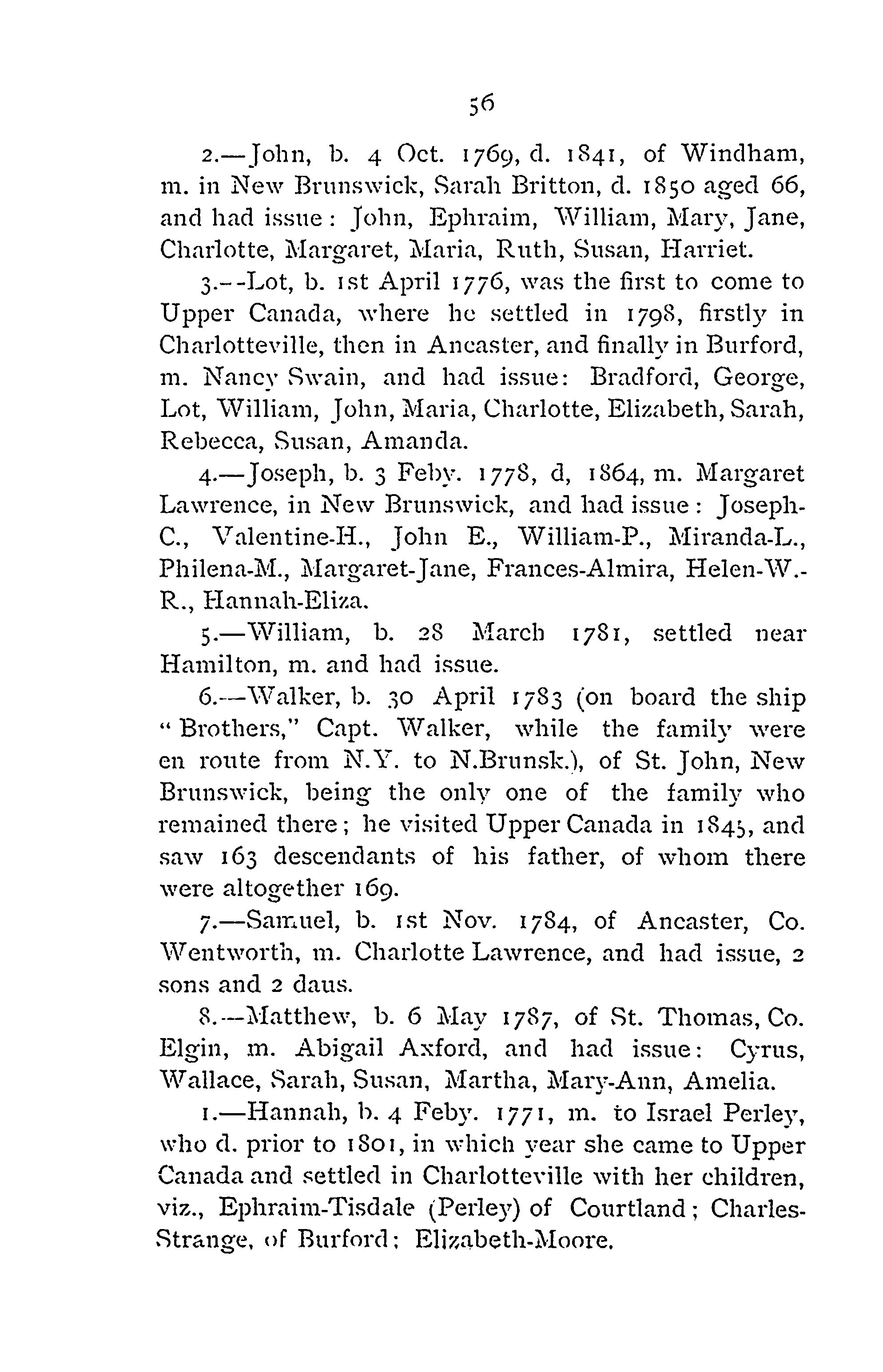 56

2.—John, b. 4 Oct. 1769, d. 1841, of Windham, m. in New Brunswick, Sarah Britton, d. 1850 aged 66, and had issue: John, Ephraim, William, Mary, Jane, Charlotte, Margaret, Maria, Ruth, Susan, Harriet.

3.--Lot, b. 1st April 1776, was the first to come to Upper Canada, where he settled in 1798, firstly in Charlotteville, then in Ancaster, and finally in Burford, m. Nancy Swain, and had issue: Bradford, George, Lot, William, John, Maria, Charlotte, Elizabeth, Sarah, Rebecca, Susan, Amanda.

4.—Joseph, b. 3 Feby. 1778, d, 1864, m. Margaret Lawrence, in New Brunswick, and had issue: Joseph-C., Valentine-H., John E., William-P., Miranda-L., Philena-M., Margaret-Jane, Frances-Almira, Helen-W.-R., Hannah-Eliza.

5.—William, b. 28 March 1781, settled near Hamilton, m. and had issue.

6.—Walker, b. 30 April 1783 (on board the ship "Brothers," Capt. Walker, while the family were en route from N.Y. to N.Brunsk.), of St. John, New Brunswick, being the only one of the family who remained there; he visited Upper Canada in 1845, and saw 163 descendants of his father, of whom there were altogether 169.

7.—Samuel, b. 1st Nov. 1784, of Ancaster, Co. Wentworth, m. Charlotte Lawrence, and had issue, 2 sons and 2 daus.

8.—Matthew, b. 6 May 1787, of St. Thomas, Co. Elgin, m. Abigail Axford, and had issue: Cyrus, Wallace, Sarah, Susan, Martha, Mary-Ann, Amelia.

1.—Hannah, b. 4 Feby. 1771, m. to Israel Perley, who d. prior to 1801, in which year she came to Upper Canada and settled in Charlotteville with her children, viz., Ephraim-Tisdale (Perley) of Courtland; Charles-Strange, of Burford; Elizabeth-Moore.